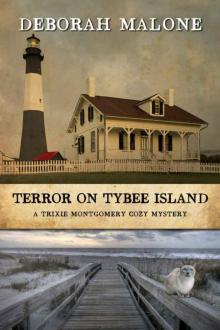 DEBORAH MALONE

TERROR ON TYBEE ISLAND

A TRIXIE MONTGOMERY COZY MYSTERY